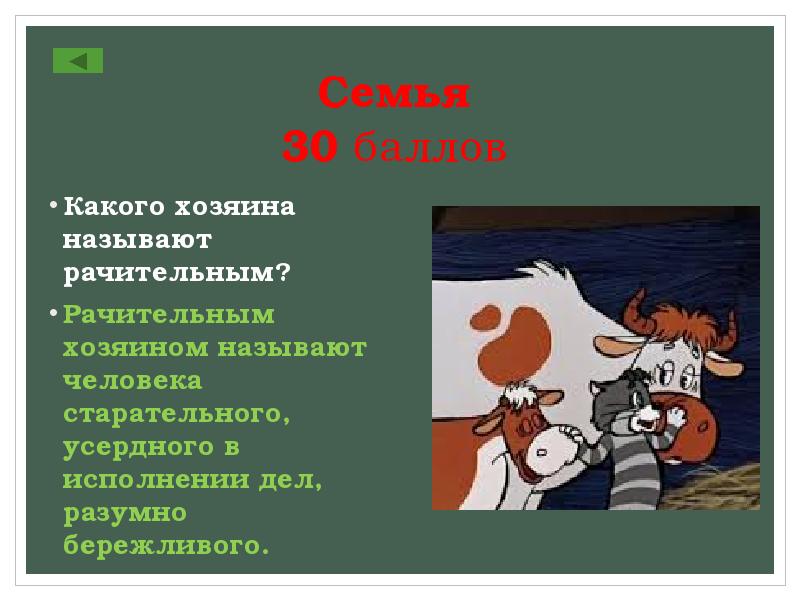 Семья
30 баллов

• Какого хозяина называют рачительным?

• Рачительным хозяином называют человека старательного, усердного в исполнении дел, разумно бережливого.